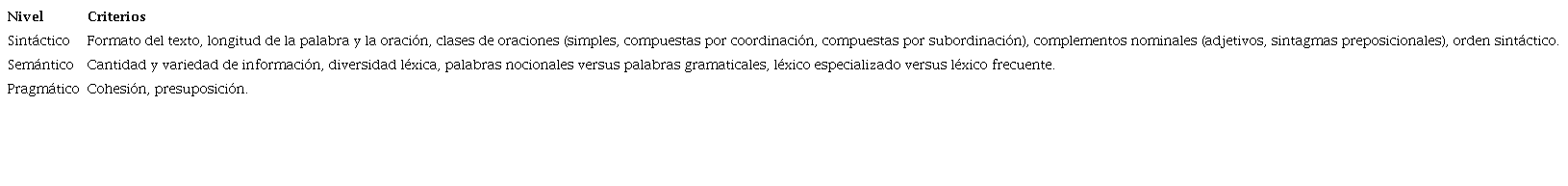 | Nivel | Criterios |
|---|---|
| Sintáctico | Formato del texto, longitud de la palabra y la oración, clases de oraciones (simples, compuestas por coordinación, compuestas por subordinación), complementos nominales (adjetivos, sintagmas preposicionales), orden sintáctico. |
| Semántico | Cantidad y variedad de información, diversidad léxica, palabras nocionales versus palabras gramaticales, léxico especializado versus léxico frecuente. |
| Pragmático | Cohesión, presuposición. |